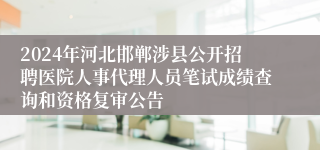 2024年河北邯郸涉县公开招聘医院人事代理人员笔试成绩查询和资格复审公告